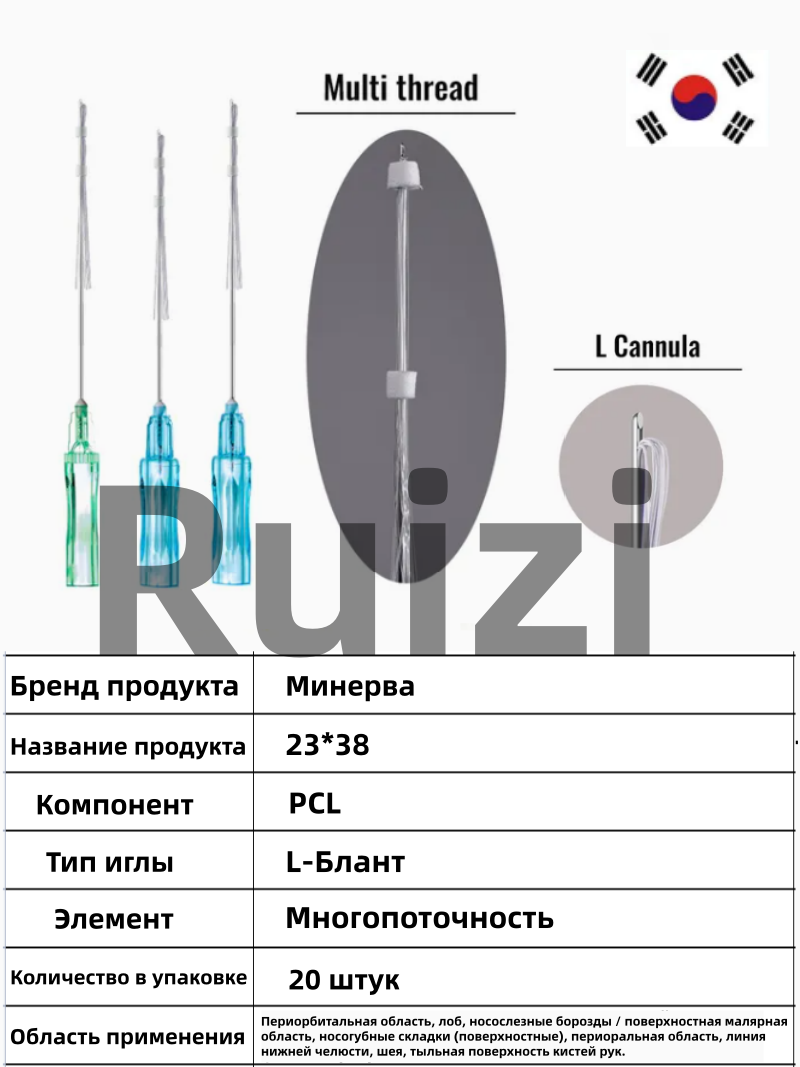 Multi thread

L Cannula

Ruizi

| Бренд продукта | Минерва |
|---|---|
| Название продукта | 23*38 |
| Компонент | PCL |
| Тип иглы | L-Блант |
| Элемент | Многопоточность |
| Количество в упаковке | 20 штук |
| Область применения | Периорбитальная область, лоб, носослезные борозды / поверхностная малярная область, носогубные складки (поверхностные), периоральная область, линия нижней челюсти, шея, тыльная поверхность кистей рук. |